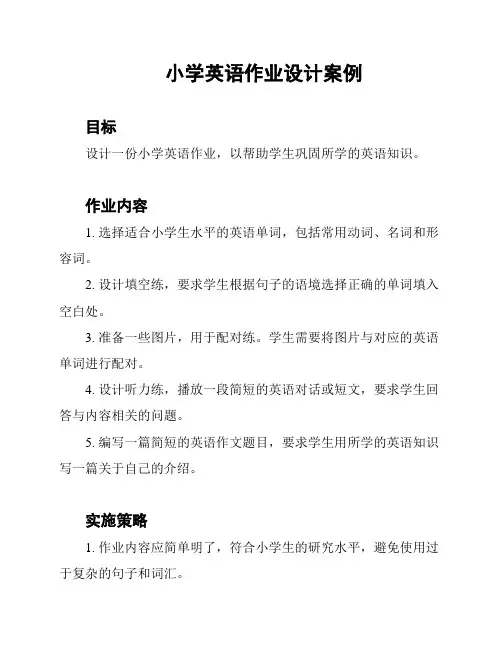 小学英语作业设计案例

目标

设计一份小学英语作业，以帮助学生巩固所学的英语知识。

作业内容

1. 选择适合小学生水平的英语单词，包括常用动词、名词和形容词。

2. 设计填空练，要求学生根据句子的语境选择正确的单词填入空白处。

3. 准备一些图片，用于配对练。学生需要将图片与对应的英语单词进行配对。

4. 设计听力练，播放一段简短的英语对话或短文，要求学生回答与内容相关的问题。

5. 编写一篇简短的英语作文题目，要求学生用所学的英语知识写一篇关于自己的介绍。

实施策略

1. 作业内容应简单明了，符合小学生的研究水平，避免使用过于复杂的句子和词汇。